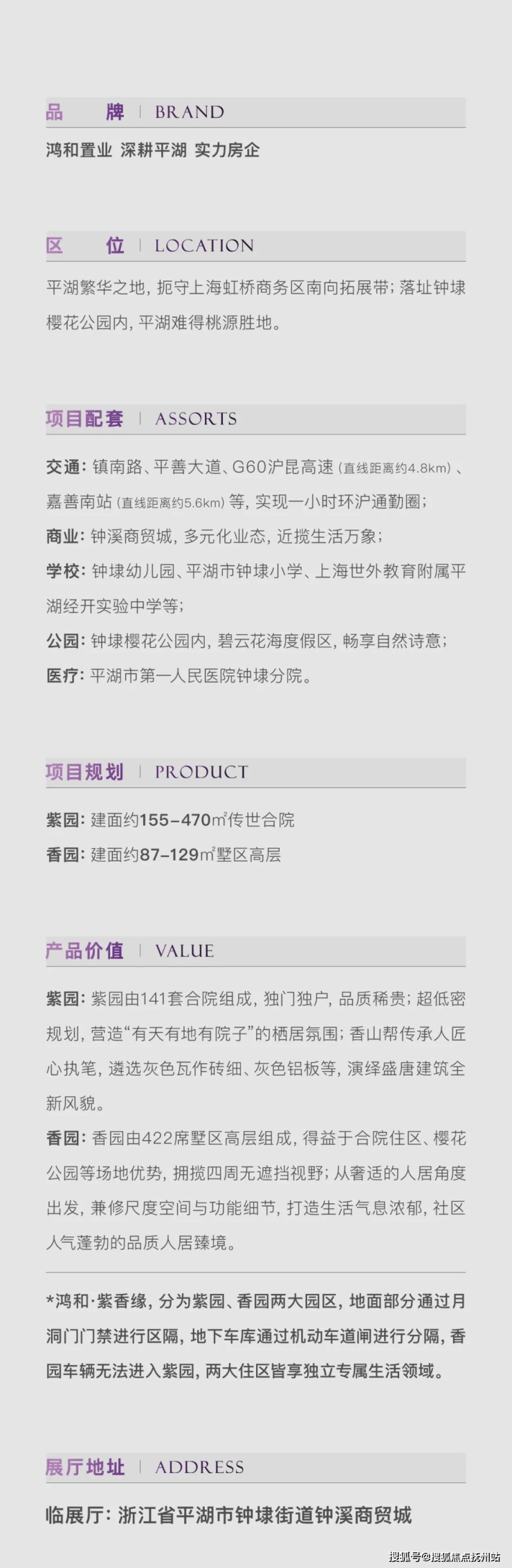 品 牌 | BRAND

鸿和置业 深耕平湖 实力房企

区 位 | LOCATION

平湖繁华之地，扼守上海虹桥商务区南向拓展带；落址钟埭樱花公园内，平湖难得桃源胜地。

项目配套 | ASSORTS

交通：镇南路、平善大道、G60沪昆高速（直线距离约4.8km）、嘉善南站（直线距离约5.6km）等，实现一小时环沪通勤圈；

商业：钟溪商贸城，多元化业态，近揽生活万象；

学校：钟埭幼儿园、平湖市钟埭小学、上海世外教育附属平湖经开实验中学等；

公园：钟埭樱花公园内，碧云花海度假区，畅享自然诗意；

医疗：平湖市第一人民医院钟埭分院。

项目规划 | PRODUCT

紫园：建面约155-470㎡传世合院

香园：建面约87-129㎡墅区高层

产品价值 | VALUE

紫园：紫园由141套合院组成，独门独户，品质稀贵；超低密规划，营造“有天有地有院子”的栖居氛围；香山帮传承人匠心执笔，遴选灰色瓦作砖细、灰色铝板等，演绎盛唐建筑全新风貌。

香园：香园由422席墅区高层组成，得益于合院住区、樱花公园等场地优势，拥揽四周无遮挡视野；从奢适的人居角度出发，兼修尺度空间与功能细节，打造生活气息浓郁，社区人气蓬勃的品质人居臻境。

*鸿和·紫香缘，分为紫园、香园两大园区，地面部分通过月洞门门禁进行区隔，地下车库通过机动车道闸进行分隔，香园车辆无法进入紫园，两大住区皆享独立专属生活领域。

展厅地址 | ADDRESS

临展厅：浙江省平湖市钟埭街道钟溪商贸城

搜狐号@搜狐焦点抚州站